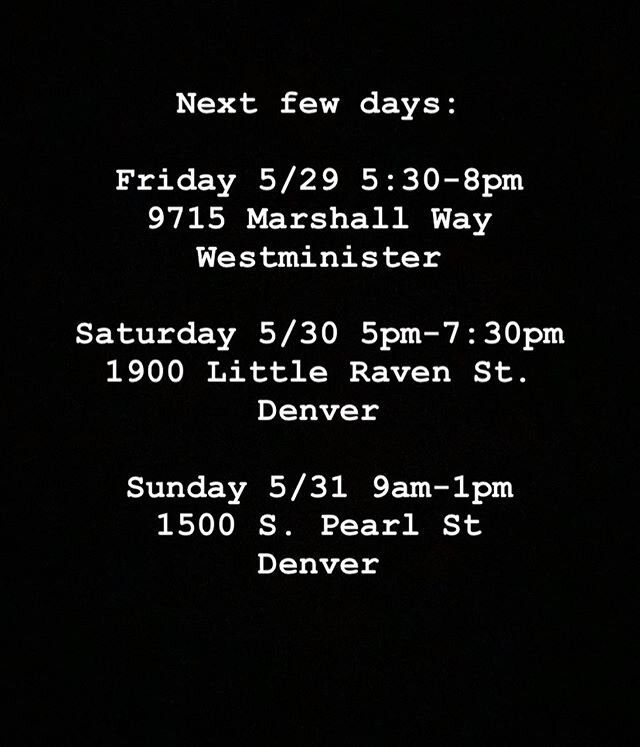 Next few days:

Friday 5/29 5:30-8pm
9715 Marshall Way
Westminister

Saturday 5/30 5pm-7:30pm
1900 Little Raven St.
Denver

Sunday 5/31 9am-1pm
1500 S. Pearl St
Denver